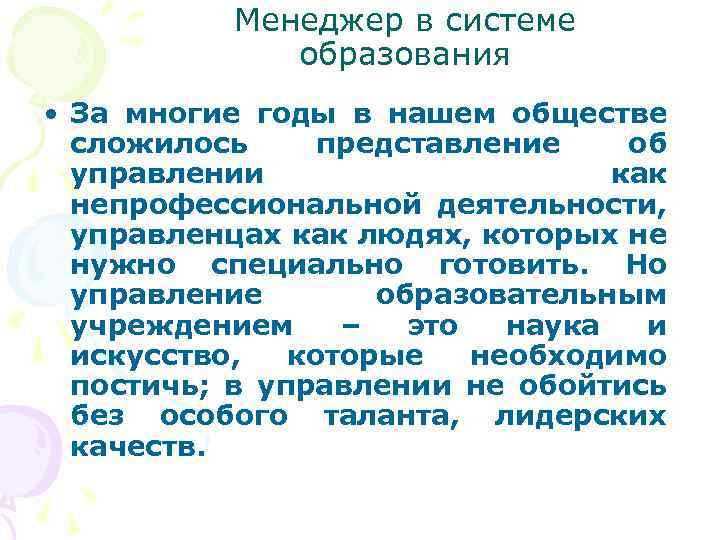 Менеджер в системе образования

• За многие годы в нашем обществе сложилось представление об управлении как непрофессиональной деятельности, управленцах как людях, которых не нужно специально готовить. Но управление образовательным учреждением – это наука и искусство, которые необходимо постичь; в управлении не обойтись без особого таланта, лидерских качеств.